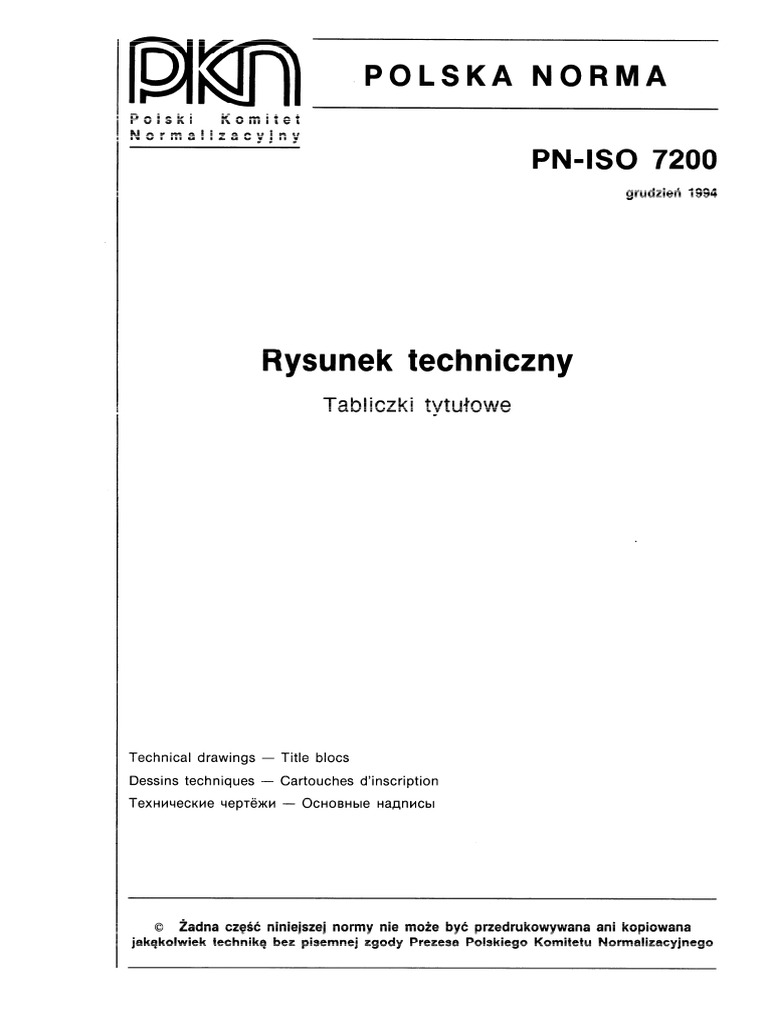 PKN
Polski Komitet Normalizacyjny

POLSKA NORMA

PN-ISO 7200

grudzień 1994

Rysunek techniczny

Tabliczki tytułowe

Technical drawings — Title blocs
Dessins techniques — Cartouches d'inscription
Технические чертёжи — Основные надписы

© Żadna część niniejszej normy nie może być przedrukowywana ani kopiowana jakąkolwiek techniką bez pisemnej zgody Prezesa Polskiego Komitetu Normalizacyjnego